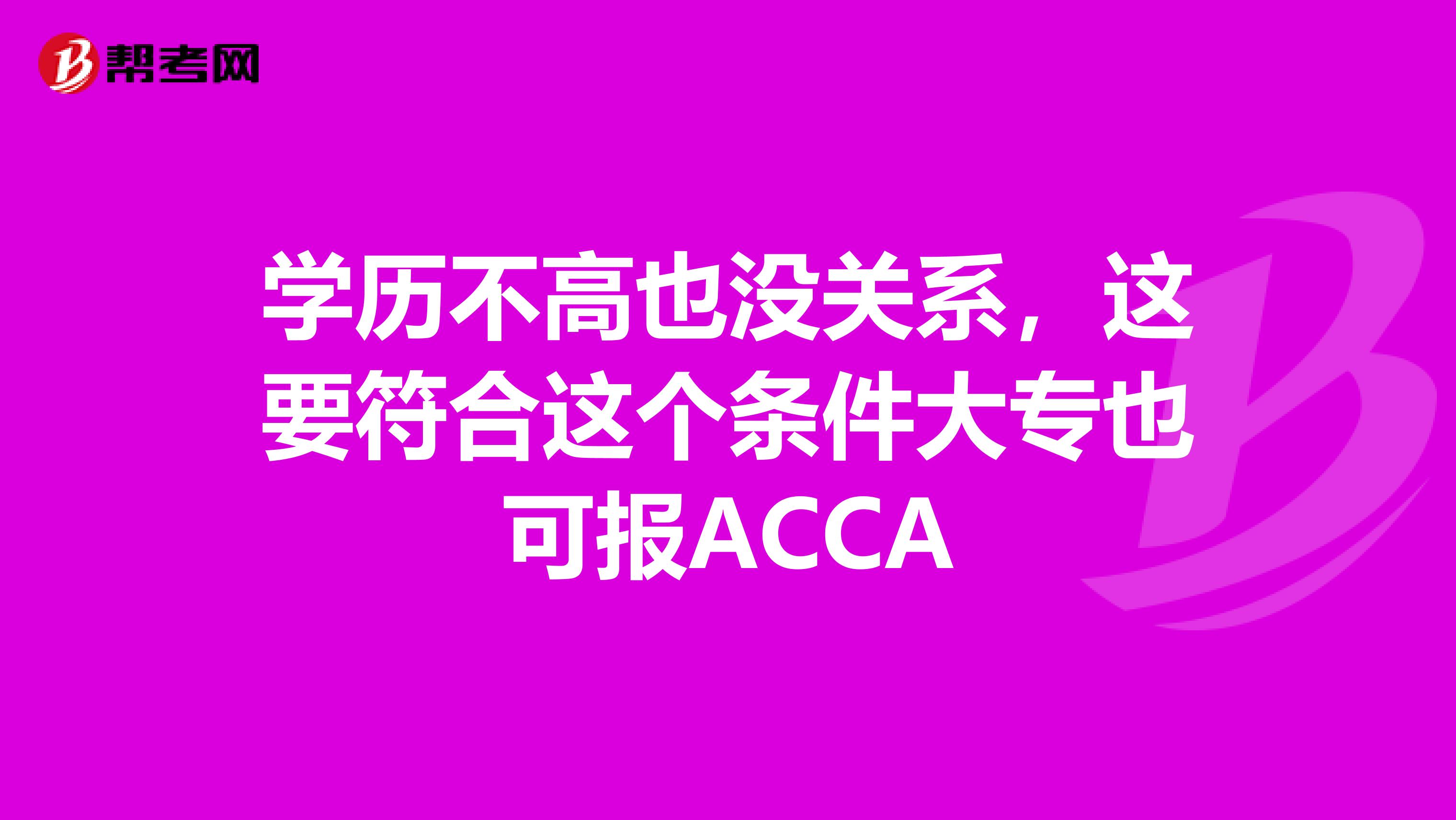 帮考网

学历不高也没关系，这要符合这个条件大专也可报ACCA